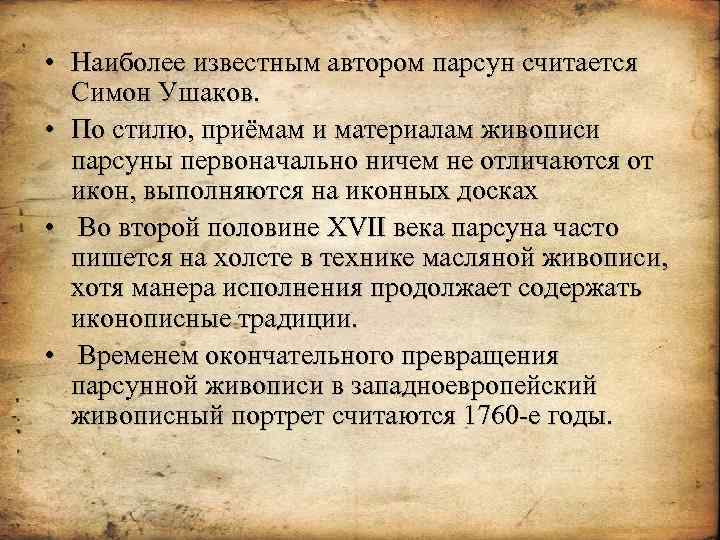 • Наиболее известным автором парсун считается Симон Ушаков.

• По стилю, приёмам и материалам живописи парсуны первоначально ничем не отличаются от икон, выполняются на иконных досках

• Во второй половине XVII века парсуна часто пишется на холсте в технике масляной живописи, хотя манера исполнения продолжает содержать иконописные традиции.

• Временем окончательного превращения парсунной живописи в западноевропейский живописный портрет считаются 1760-е годы.